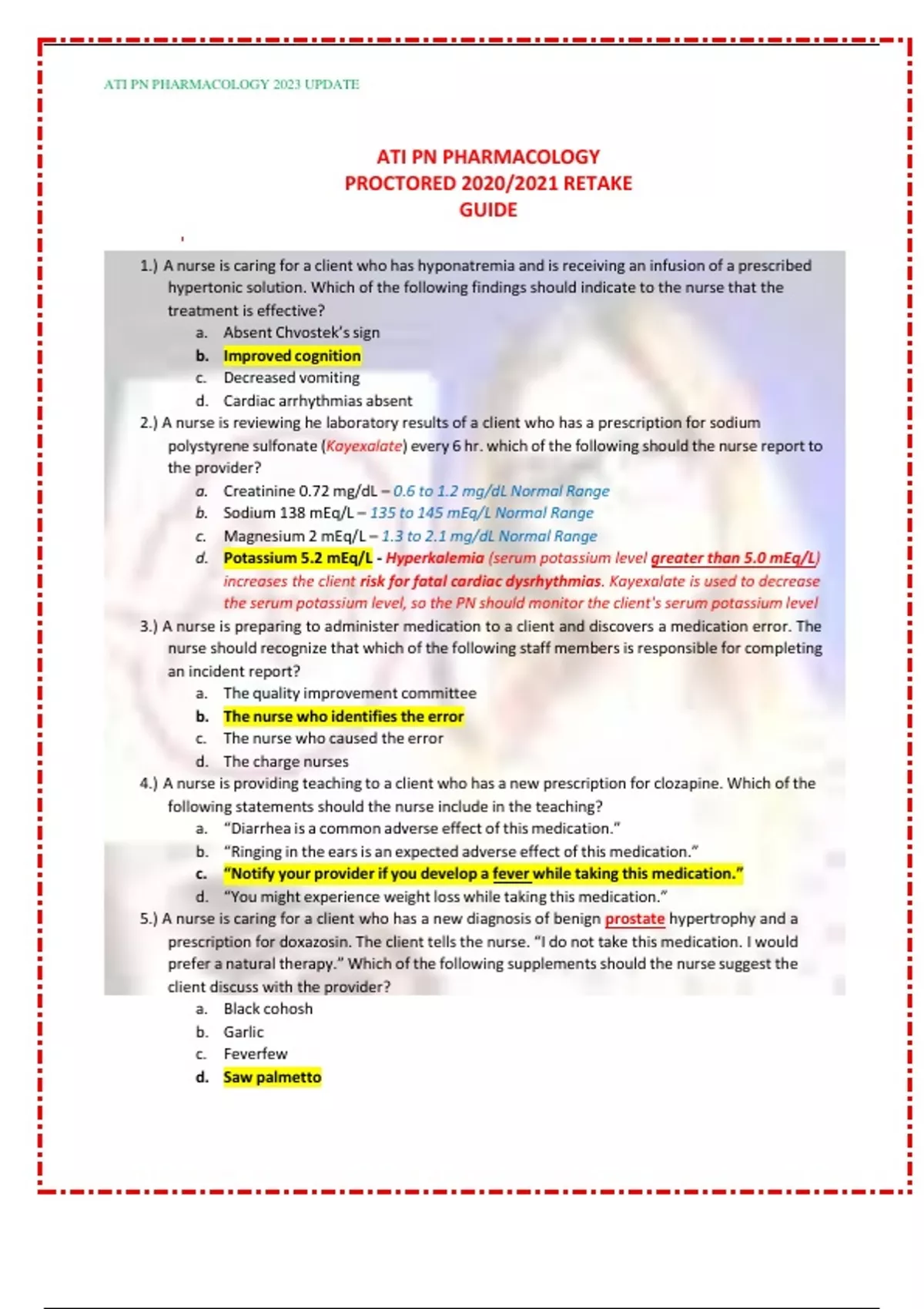 ATI PN PHARMACOLOGY 2023 UPDATE

ATI PN PHARMACOLOGY
PROCTORED 2020/2021 RETAKE
GUIDE

1.) A nurse is caring for a client who has hyponatremia and is receiving an infusion of a prescribed hypertonic solution. Which of the following findings should indicate to the nurse that the treatment is effective?
a. Absent Chvostek's sign
b. Improved cognition
c. Decreased vomiting
d. Cardiac arrhythmias absent

2.) A nurse is reviewing he laboratory results of a client who has a prescription for sodium polystyrene sulfonate (Kayexalate) every 6 hr. which of the following should the nurse report to the provider?
a. Creatinine 0.72 mg/dL – 0.6 to 1.2 mg/dL Normal Range
b. Sodium 138 mEq/L – 135 to 145 mEq/L Normal Range
c. Magnesium 2 mEq/L – 1.3 to 2.1 mg/dL Normal Range
d. Potassium 5.2 mEq/L - Hyperkalemia (serum potassium level greater than 5.0 mEq/L) increases the client risk for fatal cardiac dysrhythmias. Kayexalate is used to decrease the serum potassium level, so the PN should monitor the client's serum potassium level

3.) A nurse is preparing to administer medication to a client and discovers a medication error. The nurse should recognize that which of the following staff members is responsible for completing an incident report?
a. The quality improvement committee
b. The nurse who identifies the error
c. The nurse who caused the error
d. The charge nurses

4.) A nurse is providing teaching to a client who has a new prescription for clozapine. Which of the following statements should the nurse include in the teaching?
a. "Diarrhea is a common adverse effect of this medication."
b. "Ringing in the ears is an expected adverse effect of this medication."
c. "Notify your provider if you develop a fever while taking this medication."
d. "You might experience weight loss while taking this medication."

5.) A nurse is caring for a client who has a new diagnosis of benign prostate hypertrophy and a prescription for doxazosin. The client tells the nurse. "I do not take this medication. I would prefer a natural therapy." Which of the following supplements should the nurse suggest the client discuss with the provider?
a. Black cohosh
b. Garlic
c. Feverfew
d. Saw palmetto